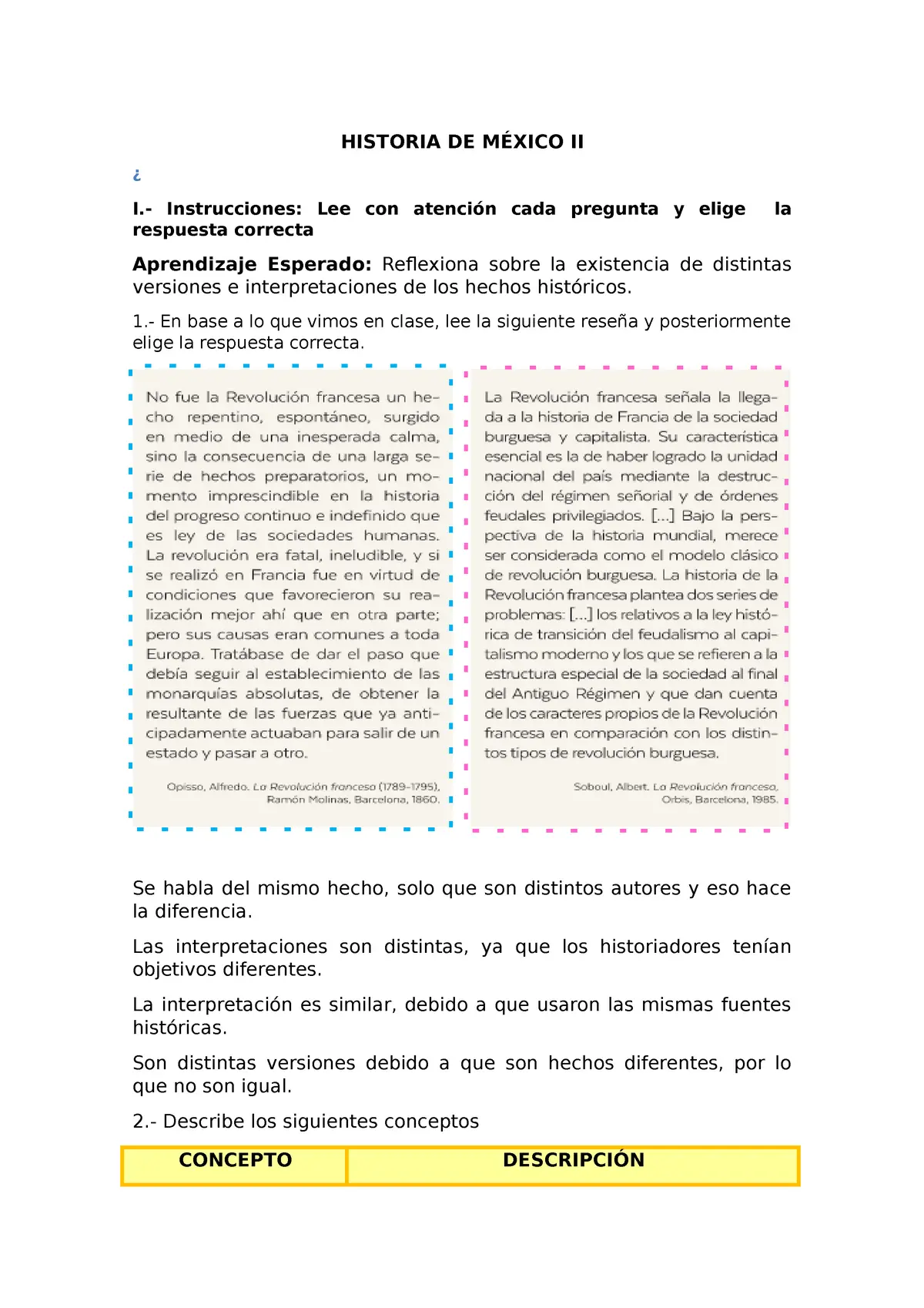 HISTORIA DE MÉXICO II

¿

I.- Instrucciones: Lee con atención cada pregunta y elige la respuesta correcta

Aprendizaje Esperado: Reflexiona sobre la existencia de distintas versiones e interpretaciones de los hechos históricos.

1.- En base a lo que vimos en clase, lee la siguiente reseña y posteriormente elige la respuesta correcta.

No fue la Revolución francesa un hecho repentino, espontáneo, surgido en medio de una inesperada calma, sino la consecuencia de una larga serie de hechos preparatorios, un momento imprescindible en la historia del progreso continuo e indefinido que es ley de las sociedades humanas. La revolución era fatal, ineludible, y si se realizó en Francia fue en virtud de condiciones que favorecieron su realización mejor ahí que en otra parte; pero sus causas eran comunes a toda Europa. Tratábase de dar el paso que debía seguir al establecimiento de las monarquías absolutas, de obtener la resultante de las fuerzas que ya anticipadamente actuaban para salir de un estado y pasar a otro.

Opisso, Alfredo. La Revolución francesa (1789-1795), Ramón Molinas, Barcelona, 1860.

La Revolución francesa señala la llegada a la historia de Francia de la sociedad burguesa y capitalista. Su característica esencial es la de haber logrado la unidad nacional del país mediante la destrucción del régimen señorial y de órdenes feudales privilegiados. [...] Bajo la perspectiva de la historia mundial, merece ser considerada como el modelo clásico de revolución burguesa. La historia de la Revolución francesa plantea dos series de problemas: [...] los relativos a la ley histórica de transición del feudalismo al capitalismo moderno y los que se refieren a la estructura especial de la sociedad al final del Antiguo Régimen y que dan cuenta de los caracteres propios de la Revolución francesa en comparación con los distintos tipos de revolución burguesa.

Soboul, Albert. La Revolución francesa, Orbis, Barcelona, 1985.

Se habla del mismo hecho, solo que son distintos autores y eso hace la diferencia.

Las interpretaciones son distintas, ya que los historiadores tenían objetivos diferentes.

La interpretación es similar, debido a que usaron las mismas fuentes históricas.

Son distintas versiones debido a que son hechos diferentes, por lo que no son igual.

2.- Describe los siguientes conceptos

| CONCEPTO | DESCRIPCIÓN |
|---|---|